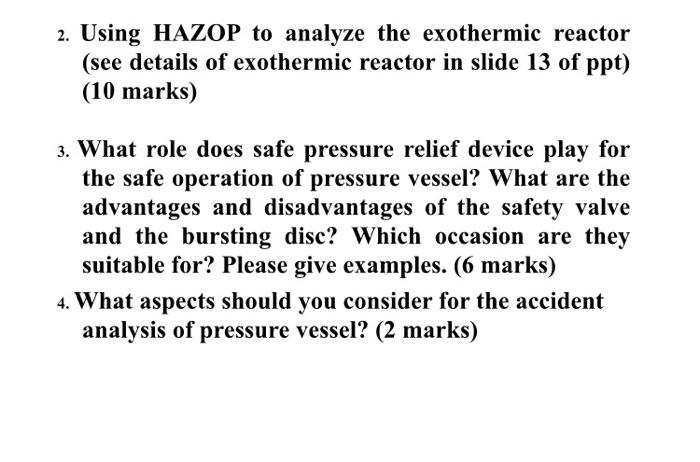 2. Using HAZOP to analyze the exothermic reactor (see details of exothermic reactor in slide 13 of ppt) (10 marks)

3. What role does safe pressure relief device play for the safe operation of pressure vessel? What are the advantages and disadvantages of the safety valve and the bursting disc? Which occasion are they suitable for? Please give examples. (6 marks)

4. What aspects should you consider for the accident analysis of pressure vessel? (2 marks)